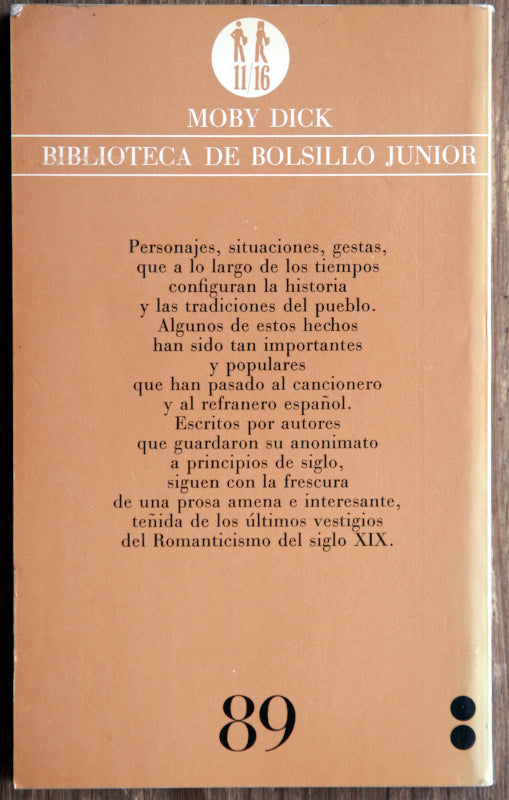 11/16

MOBY DICK

BIBLIOTECA DE BOLSILLO JUNIOR

Personajes, situaciones, gestas,
que a lo largo de los tiempos
configuran la historia
y las tradiciones del pueblo.
Algunos de estos hechos
han sido tan importantes
y populares
que han pasado al cancionero
y al refranero español.
Escritos por autores
que guardaron su anonimato
a principios de siglo,
siguen con la frescura
de una prosa amena e interesante,
teñida de los últimos vestigios
del Romanticismo del siglo XIX.

89